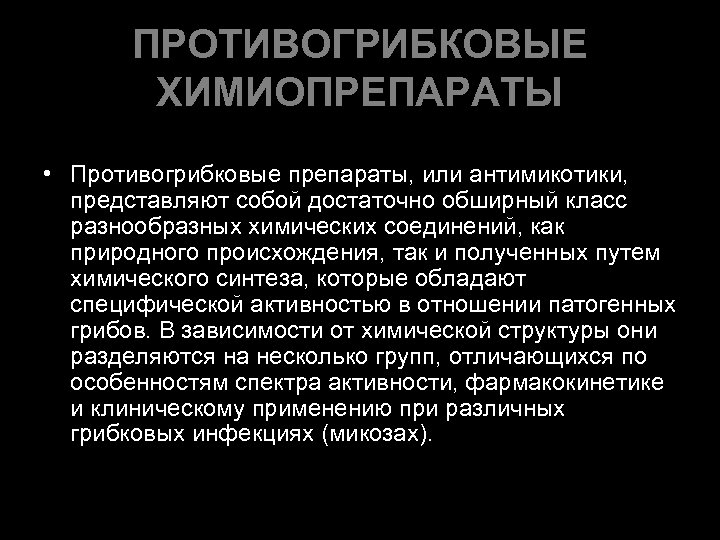 ПРОТИВОГРИБКОВЫЕ ХИМИОПРЕПАРАТЫ

• Противогрибковые препараты, или антимикотики, представляют собой достаточно обширный класс разнообразных химических соединений, как природного происхождения, так и полученных путем химического синтеза, которые обладают специфической активностью в отношении патогенных грибов. В зависимости от химической структуры они разделяются на несколько групп, отличающихся по особенностям спектра активности, фармакокинетике и клиническому применению при различных грибковых инфекциях (микозах).